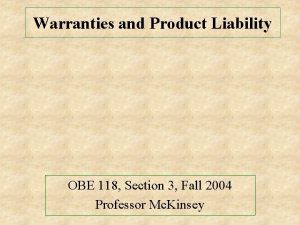 Warranties and Product Liability

OBE 118, Section 3, Fall 2004
Professor McKinsey